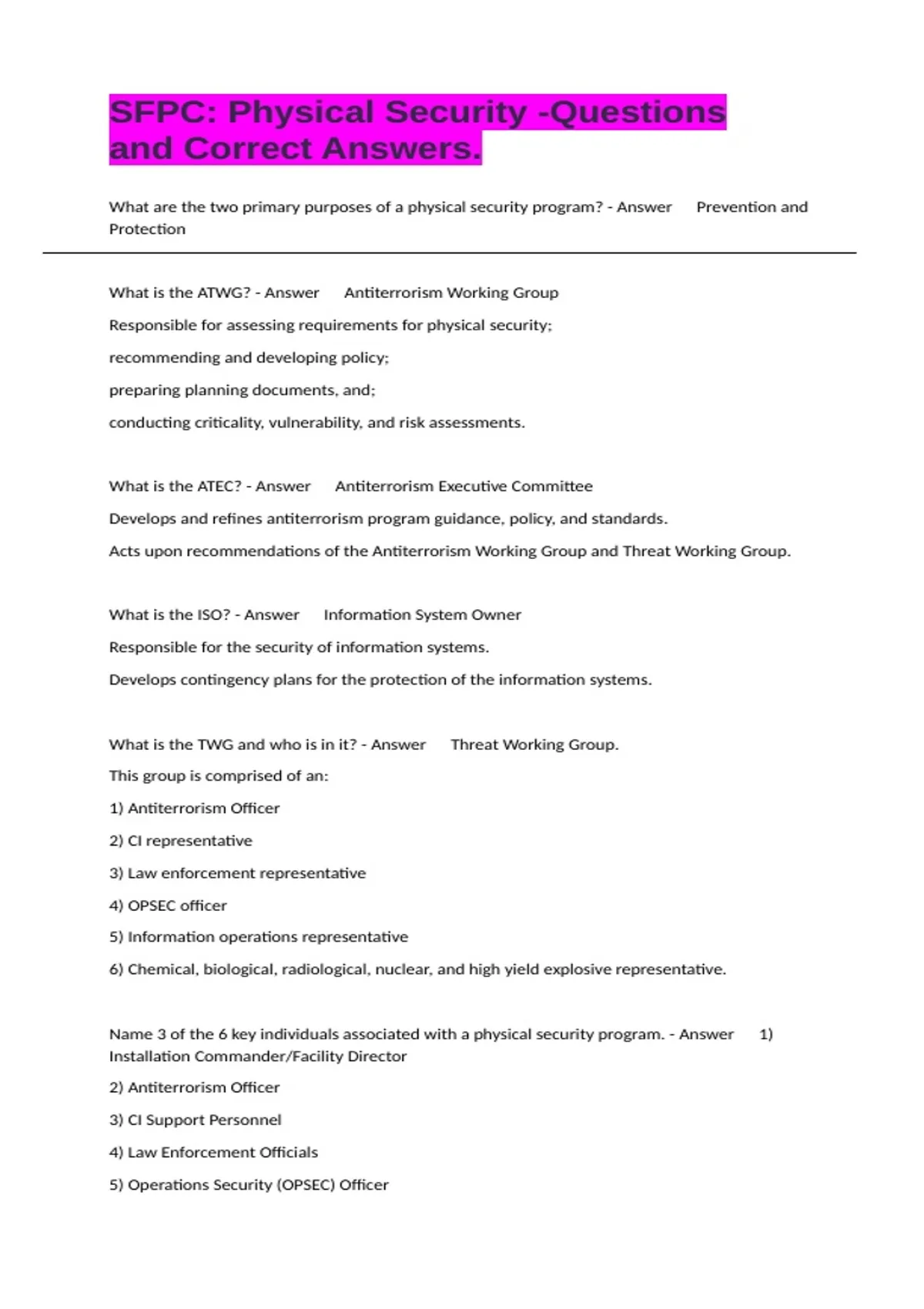 SFPC: Physical Security -Questions and Correct Answers.

What are the two primary purposes of a physical security program? - Answer Prevention and Protection

What is the ATWG? - Answer Antiterrorism Working Group

Responsible for assessing requirements for physical security;

recommending and developing policy;

preparing planning documents, and;

conducting criticality, vulnerability, and risk assessments.

What is the ATEC? - Answer Antiterrorism Executive Committee

Develops and refines antiterrorism program guidance, policy, and standards.

Acts upon recommendations of the Antiterrorism Working Group and Threat Working Group.

What is the ISO? - Answer Information System Owner

Responsible for the security of information systems.

Develops contingency plans for the protection of the information systems.

What is the TWG and who is in it? - Answer Threat Working Group.

This group is comprised of an:

1) Antiterrorism Officer

2) CI representative

3) Law enforcement representative

4) OPSEC officer

5) Information operations representative

6) Chemical, biological, radiological, nuclear, and high yield explosive representative.

Name 3 of the 6 key individuals associated with a physical security program. - Answer 1) Installation Commander/Facility Director

2) Antiterrorism Officer

3) CI Support Personnel

4) Law Enforcement Officials

5) Operations Security (OPSEC) Officer